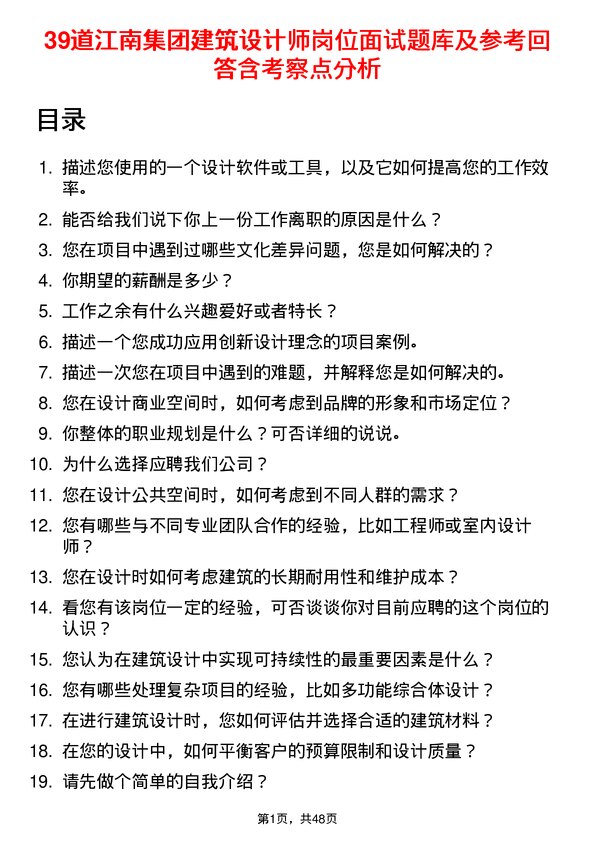 39道江南集团建筑设计师岗位面试题库及参考回答含考察点分析

目录

1. 描述您使用的一个设计软件或工具，以及它如何提高您的工作效率。
2. 能否给我们说下你上一份工作离职的原因是什么？
3. 您在项目中遇到过哪些文化差异问题，您是如何解决的？
4. 你期望的薪酬是多少？
5. 工作之余有什么兴趣爱好或者特长？
6. 描述一个您成功应用创新设计理念的项目案例。
7. 描述一次您在项目中遇到的难题，并解释您是如何解决的。
8. 您在设计商业空间时，如何考虑到品牌的形象和市场定位？
9. 你整体的职业规划是什么？可否详细的说说。
10. 为什么选择应聘我们公司？
11. 您在设计公共空间时，如何考虑到不同人群的需求？
12. 您有哪些与不同专业团队合作的经验，比如工程师或室内设计师？
13. 您在设计时如何考虑建筑的长期耐用性和维护成本？
14. 看您有该岗位一定的经验，可否谈谈你对目前应聘的这个岗位的认识？
15. 您认为在建筑设计中实现可持续性的最重要因素是什么？
16. 您有哪些处理复杂项目的经验，比如多功能综合体设计？
17. 在进行建筑设计时，您如何评估并选择合适的建筑材料？
18. 在您的设计中，如何平衡客户的预算限制和设计质量？
19. 请先做个简单的自我介绍？

第1页，共48页